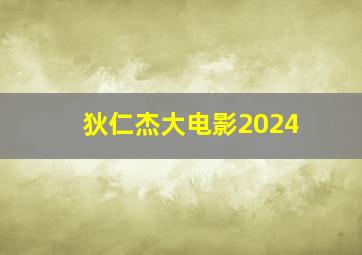 狄仁杰大电影2024